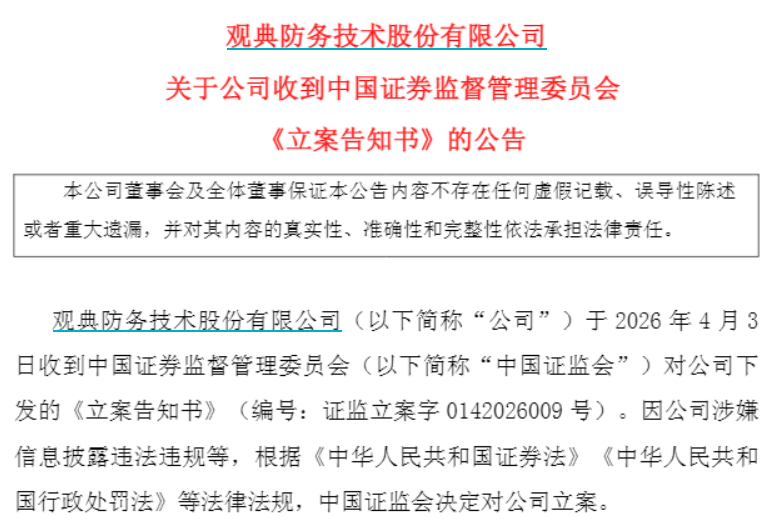 观典防务技术股份有限公司

关于公司收到中国证券监督管理委员会

《立案告知书》的公告

本公司董事会及全体董事保证本公告内容不存在任何虚假记载、误导性陈述或者重大遗漏，并对其内容的真实性、准确性和完整性依法承担法律责任。

观典防务技术股份有限公司（以下简称“公司”）于2026年4月3日收到中国证券监督管理委员会（以下简称“中国证监会”）对公司下发的《立案告知书》（编号：证监立案字0142026009号）。因公司涉嫌信息披露违法违规等，根据《中华人民共和国证券法》《中华人民共和国行政处罚法》等法律法规，中国证监会决定对公司立案。